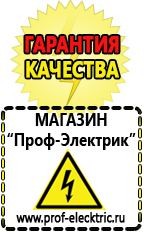 ГАРАНТИЯ
КАЧЕСТВА

МАГАЗИН
“Проф-Электрик”

www.prof-electric.ru